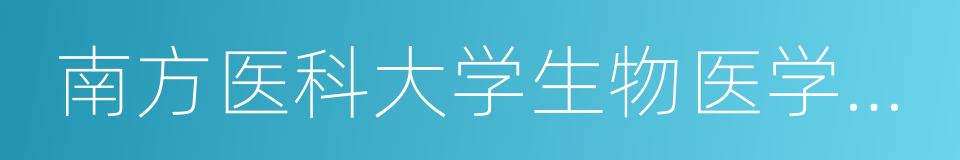 南方医科大学生物医学...